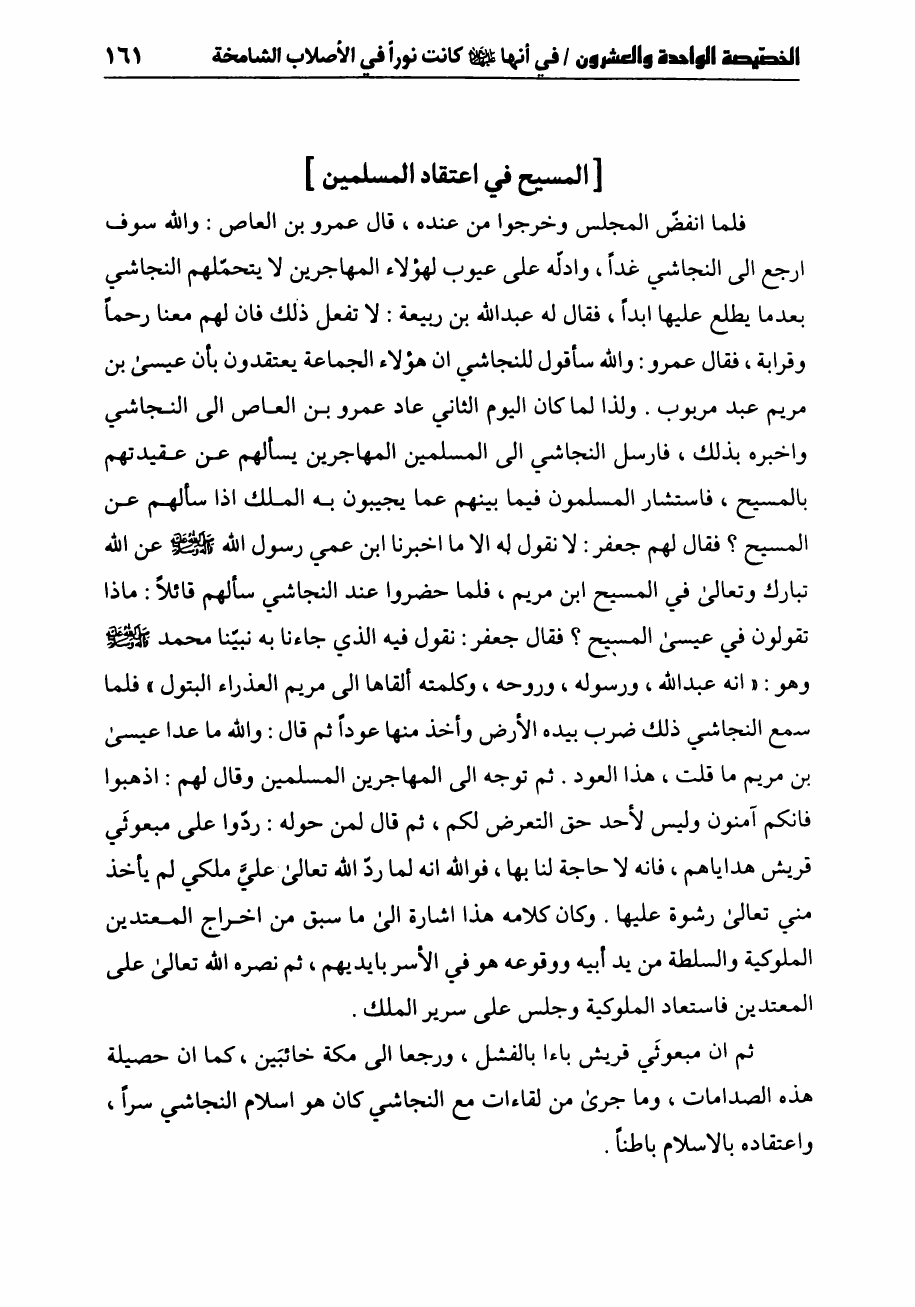 الخصيصة الواحدة والعشرون / في أنها ﷺ كانت نوراً في الأصلاب الشامخة ١٦١

[ المسيح في اعتقاد المسلمين ]

فلما انفضّ المجلس وخرجوا من عنده ، قال عمرو بن العاص : والله سوف ارجع الى النجاشي غداً ، وادلّه على عيوب لهؤلاء المهاجرين لا يتحمّلهم النجاشي بعدما يطلع عليها ابداً ، فقال له عبدالله بن ربيعة : لا تفعل ذلك فان لهم معنا رحماً وقرابة ، فقال عمرو : والله سأقول للنجاشي ان هؤلاء الجماعة يعتقدون بأن عيسىٰ بن مريم عبد مربوب . ولذا لما كان اليوم الثاني عاد عمرو بن العاص الى النجاشي واخبره بذلك ، فارسل النجاشي الى المسلمين المهاجرين يسألهم عن عقيدتهم بالمسيح ، فاستشار المسلمون فيما بينهم عما يجيبون به الملك اذا سألهم عن المسيح ؟ فقال لهم جعفر : لا نقول له الا ما اخبرنا ابن عمي رسول الله ﷺ عن الله تبارك وتعالىٰ في المسيح ابن مريم ، فلما حضروا عند النجاشي سألهم قائلاً : ماذا تقولون في عيسىٰ المسيح ؟ فقال جعفر : نقول فيه الذي جاءنا به نبيّنا محمد ﷺ وهو : « انه عبدالله ، ورسوله ، وروحه ، وكلمته ألقاها الى مريم العذراء البتول » فلما سمع النجاشي ذلك ضرب بيده الأرض وأخذ منها عوداً ثم قال : والله ما عدا عيسىٰ بن مريم ما قلت ، هذا العود . ثم توجه الى المهاجرين المسلمين وقال لهم : اذهبوا فانكم آمنون وليس لأحد حق التعرض لكم ، ثم قال لمن حوله : ردّوا على مبعوثَي قريش هداياهم ، فانه لا حاجة لنا بها ، فوالله انه لما ردّ الله تعالىٰ عليَّ ملكي لم يأخذ مني تعالىٰ رشوة عليها . وكان كلامه هذا اشارة الىٰ ما سبق من اخراج المعتدين الملوكية والسلطة من يد أبيه ووقوعه هو في الأسر بايديهم ، ثم نصره الله تعالىٰ على المعتدين فاستعاد الملوكية وجلس على سرير الملك .

ثم ان مبعوثَي قريش باءا بالفشل ، ورجعا الى مكة خائبَين ، كما ان حصيلة هذه الصدامات ، وما جرىٰ من لقاءات مع النجاشي كان هو اسلام النجاشي سراً ، واعتقاده بالاسلام باطناً .